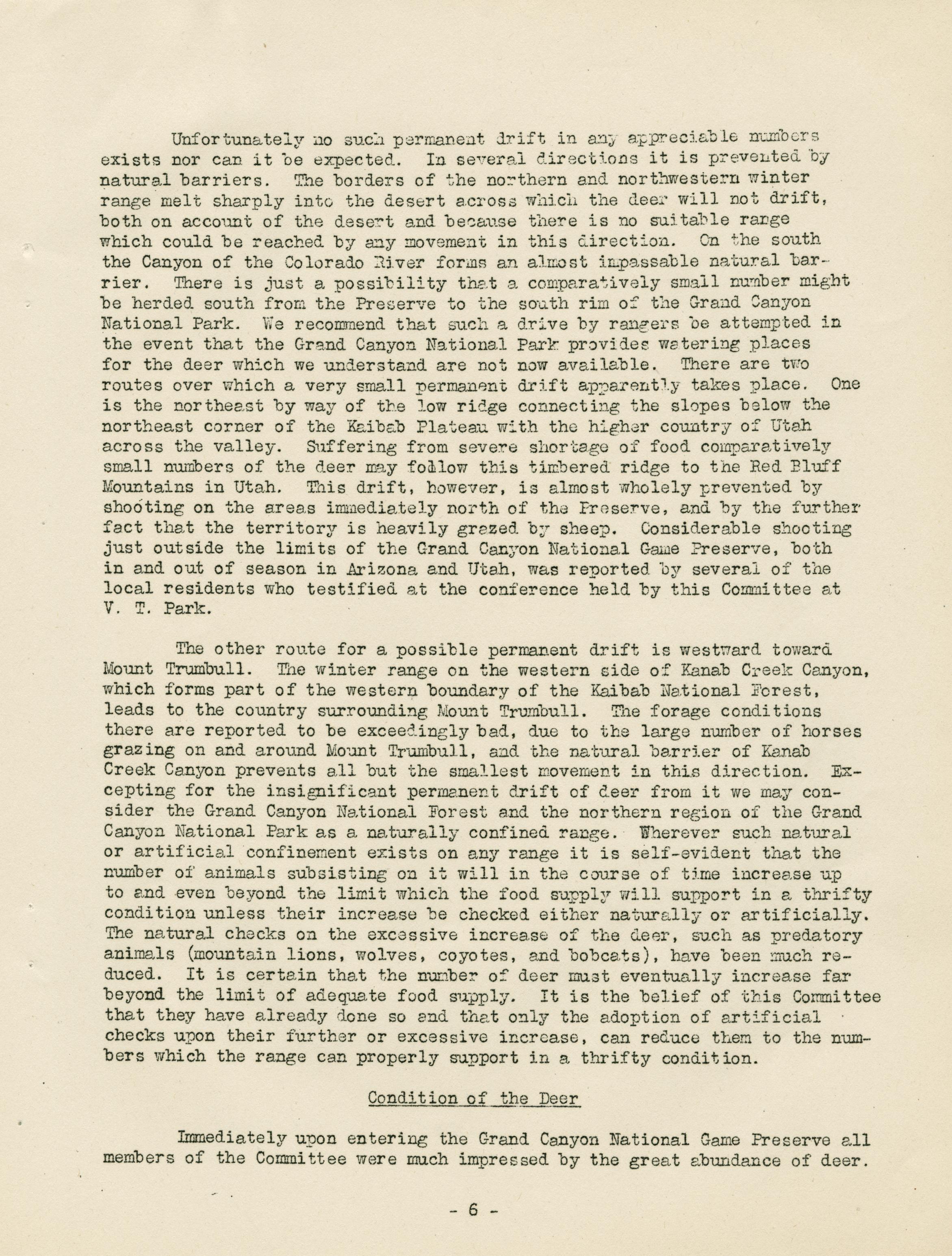 Unfortunately no such permanent drift in any appreciable numbers exists nor can it be expected. In several directions it is prevented by natural barriers. The borders of the northern and northwestern winter range melt sharply into the desert across which the deer will not drift, both on account of the desert and because there is no suitable range which could be reached by any movement in this direction. On the south the Canyon of the Colorado River forms an almost impassable natural barrier. There is just a possibility that a comparatively small number might be herded south from the Preserve to the south rim of the Grand Canyon National Park. We recommend that such a drive by rangers be attempted in the event that the Grand Canyon National Park provides watering places for the deer which we understand are not now available. There are two routes over which a very small permanent drift apparently takes place. One is the northeast by way of the low ridge connecting the slopes below the northeast corner of the Kaibab Plateau with the higher country of Utah across the valley. Suffering from severe shortage of food comparatively small numbers of the deer may follow this timbered ridge to the Red Bluff Mountains in Utah. This drift, however, is almost wholely prevented by shooting on the areas immediately north of the Preserve, and by the further fact that the territory is heavily grazed by sheep. Considerable shooting just outside the limits of the Grand Canyon National Game Preserve, both in and out of season in Arizona and Utah, was reported by several of the local residents who testified at the conference held by this Committee at V. T. Park.

The other route for a possible permanent drift is westward toward Mount Trumbull. The winter range on the western side of Kanab Creek Canyon, which forms part of the western boundary of the Kaibab National Forest, leads to the country surrounding Mount Trumbull. The forage conditions there are reported to be exceedingly bad, due to the large number of horses grazing on and around Mount Trumbull, and the natural barrier of Kanab Creek Canyon prevents all but the smallest movement in this direction. Excepting for the insignificant permanent drift of deer from it we may consider the Grand Canyon National Forest and the northern region of the Grand Canyon National Park as a naturally confined range. Wherever such natural or artificial confinement exists on any range it is self-evident that the number of animals subsisting on it will in the course of time increase up to and even beyond the limit which the food supply will support in a thrifty condition unless their increase be checked either naturally or artificially. The natural checks on the excessive increase of the deer, such as predatory animals (mountain lions, wolves, coyotes, and bobcats), have been much reduced. It is certain that the number of deer must eventually increase far beyond the limit of adequate food supply. It is the belief of this Committee that they have already done so and that only the adoption of artificial checks upon their further or excessive increase, can reduce them to the numbers which the range can properly support in a thrifty condition.

Condition of the Deer

Immediately upon entering the Grand Canyon National Game Preserve all members of the Committee were much impressed by the great abundance of deer.

- 6 -